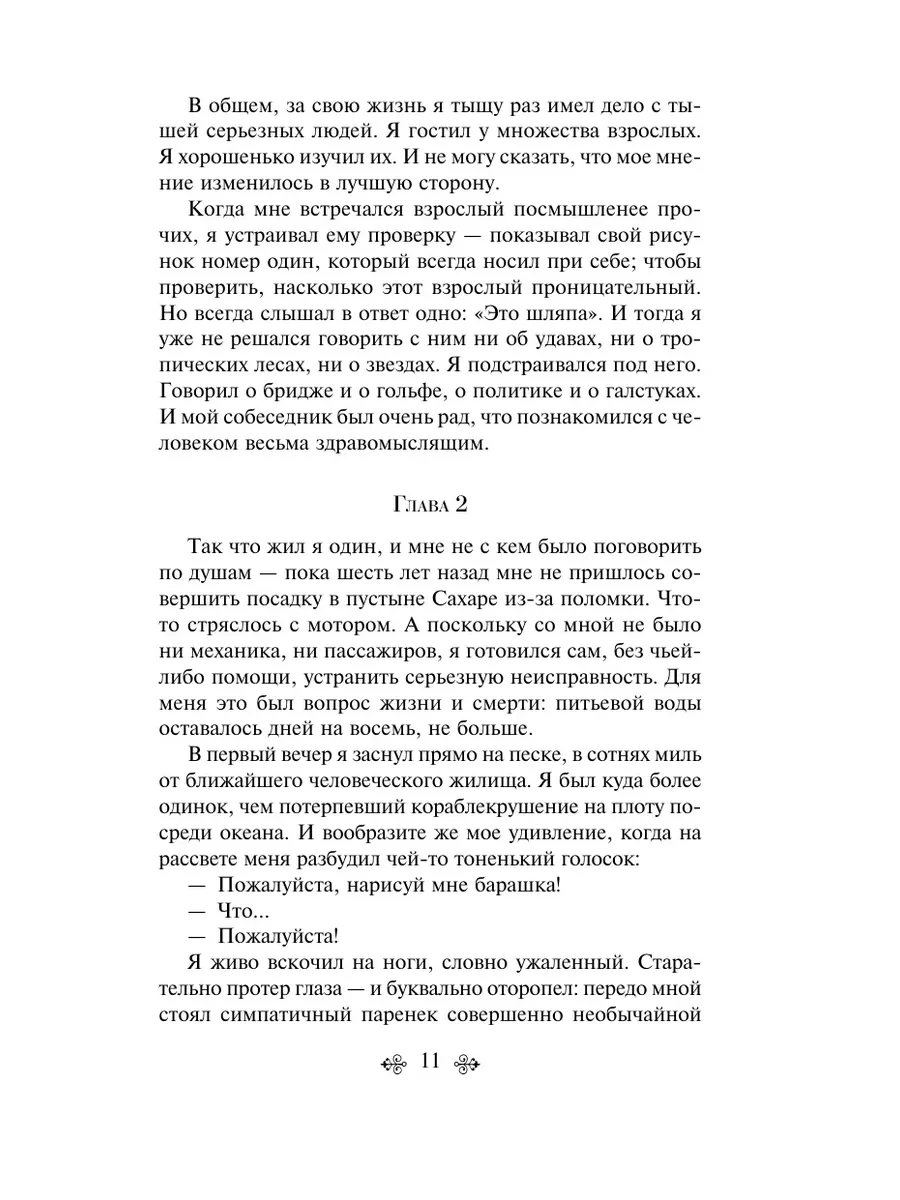 В общем, за свою жизнь я тыщу раз имел дело с тышей серьезных людей. Я гостил у множества взрослых. Я хорошенько изучил их. И не могу сказать, что мое мнение изменилось в лучшую сторону.

Когда мне встречался взрослый посмышленее прочих, я устраивал ему проверку — показывал свой рисунок номер один, который всегда носил при себе; чтобы проверить, насколько этот взрослый проницательный. Но всегда слышал в ответ одно: «Это шляпа». И тогда я уже не решался говорить с ним ни об удавах, ни о тропических лесах, ни о звездах. Я подстраивался под него. Говорил о бридже и о гольфе, о политике и о галстуках. И мой собеседник был очень рад, что познакомился с человеком весьма здравомыслящим.

Глава 2

Так что жил я один, и мне не с кем было поговорить по душам — пока шесть лет назад мне не пришлось совершить посадку в пустыне Сахаре из-за поломки. Что-то стряслось с мотором. А поскольку со мной не было ни механика, ни пассажиров, я готовился сам, без чьей-либо помощи, устранить серьезную неисправность. Для меня это был вопрос жизни и смерти: питьевой воды оставалось дней на восемь, не больше.

В первый вечер я заснул прямо на песке, в сотнях миль от ближайшего человеческого жилища. Я был куда более одинок, чем потерпевший кораблекрушение на плоту посреди океана. И вообразите же мое удивление, когда на рассвете меня разбудил чей-то тоненький голосок:

— Пожалуйста, нарисуй мне барашка!

— Что...

— Пожалуйста!

Я живо вскочил на ноги, словно ужаленный. Старательно протер глаза — и буквально оторопел: передо мной стоял симпатичный паренек совершенно необычайной

11